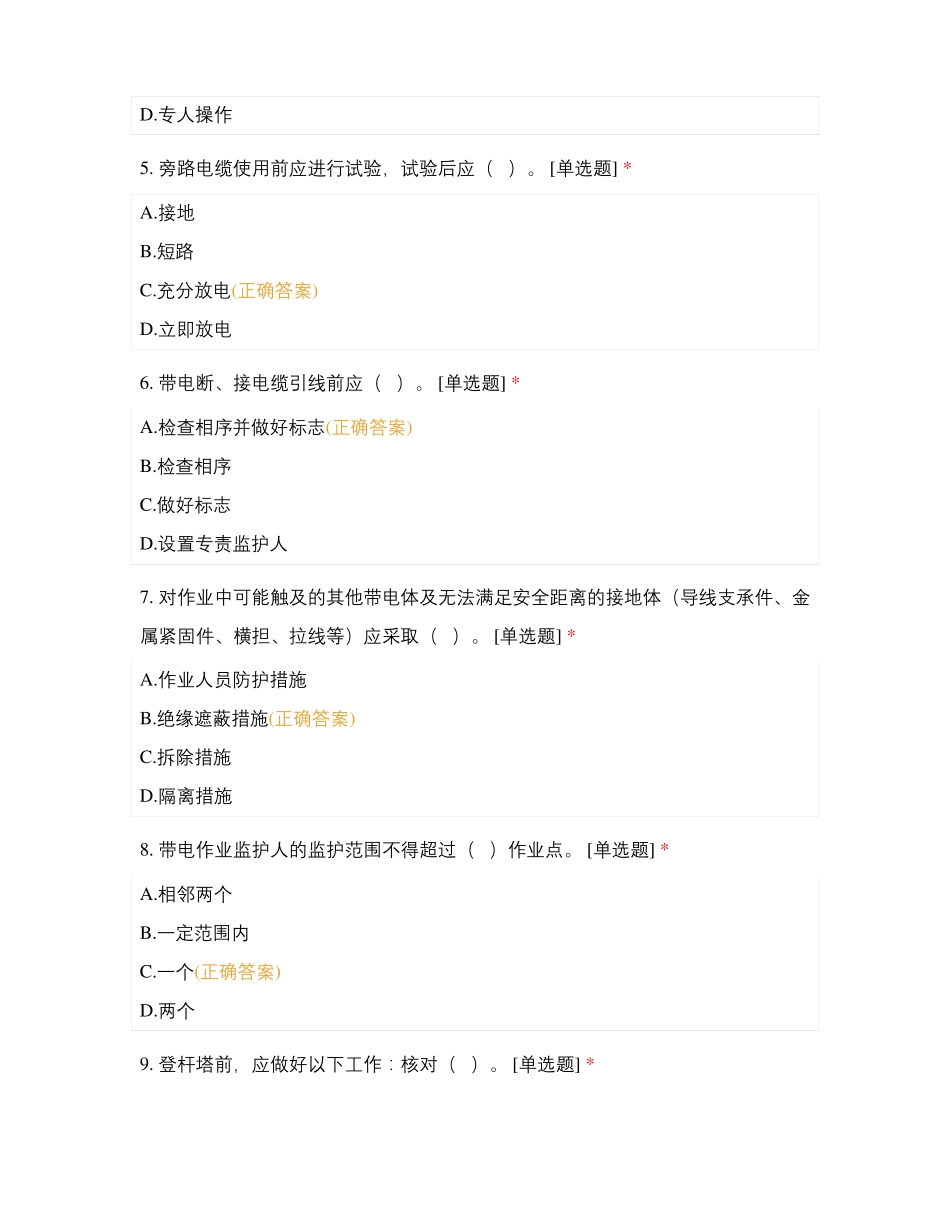 D.专人操作

5. 旁路电缆使用前应进行试验，试验后应（ ）。 [单选题] *

A.接地

B.短路

C.充分放电(正确答案)

D.立即放电

6. 带电断、接电缆引线前应（ ）。 [单选题] *

A.检查相序并做好标志(正确答案)

B.检查相序

C.做好标志

D.设置专责监护人

7. 对作业中可能触及的其他带电体及无法满足安全距离的接地体（导线支承件、金属紧固件、横担、拉线等）应采取（ ）。 [单选题] *

A.作业人员防护措施

B.绝缘遮蔽措施(正确答案)

C.拆除措施

D.隔离措施

8. 带电作业监护人的监护范围不得超过（ ）作业点。 [单选题] *

A.相邻两个

B.一定范围内

C.一个(正确答案)

D.两个

9. 登杆塔前，应做好以下工作：核对（ ）。 [单选题] *